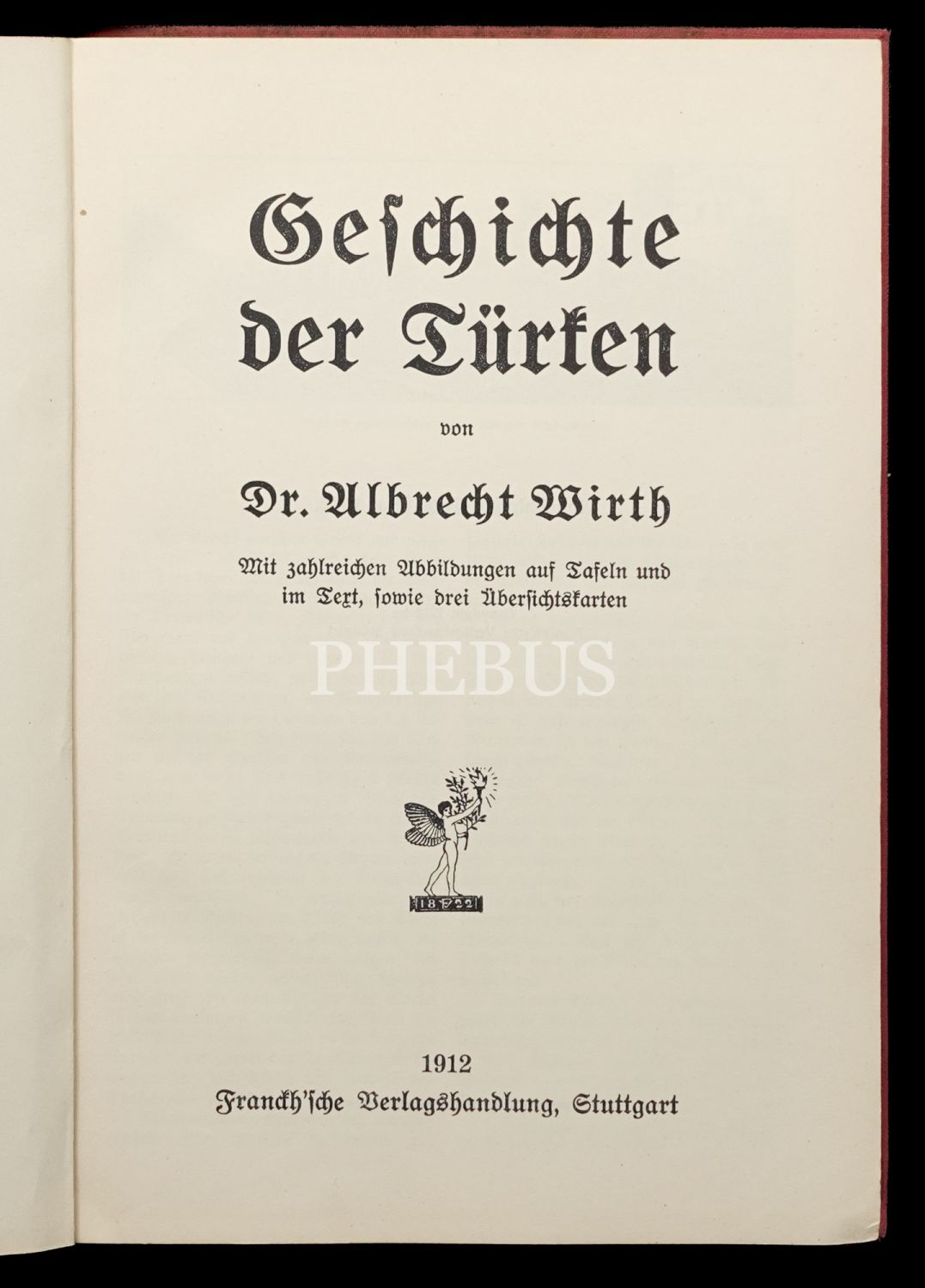 Geschichte der Türken

von

Dr. Albrecht Wirth

Mit zahlreichen Abbildungen auf Tafeln und im Text, sowie drei Übersichtskarten

PHEBUS

18 22

1912

Franckh'sche Verlagshandlung, Stuttgart